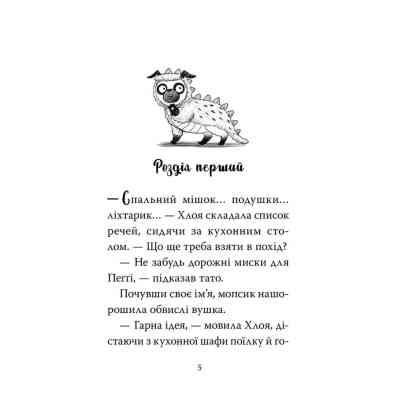 Розділ перший

— Спальний мішок... подушки... ліхтарик... — Хлоя складала список речей, сидячи за кухонним столом. — Що ще треба взяти в похід?

— Не забудь дорожні миски для Пеггі, — підказав тато.

Почувши своє ім'я, мопсик нашорошила обвислі вушка.

— Гарна ідея, — мовила Хлоя, дістаючи з кухонної шафи поїлку й го-

5